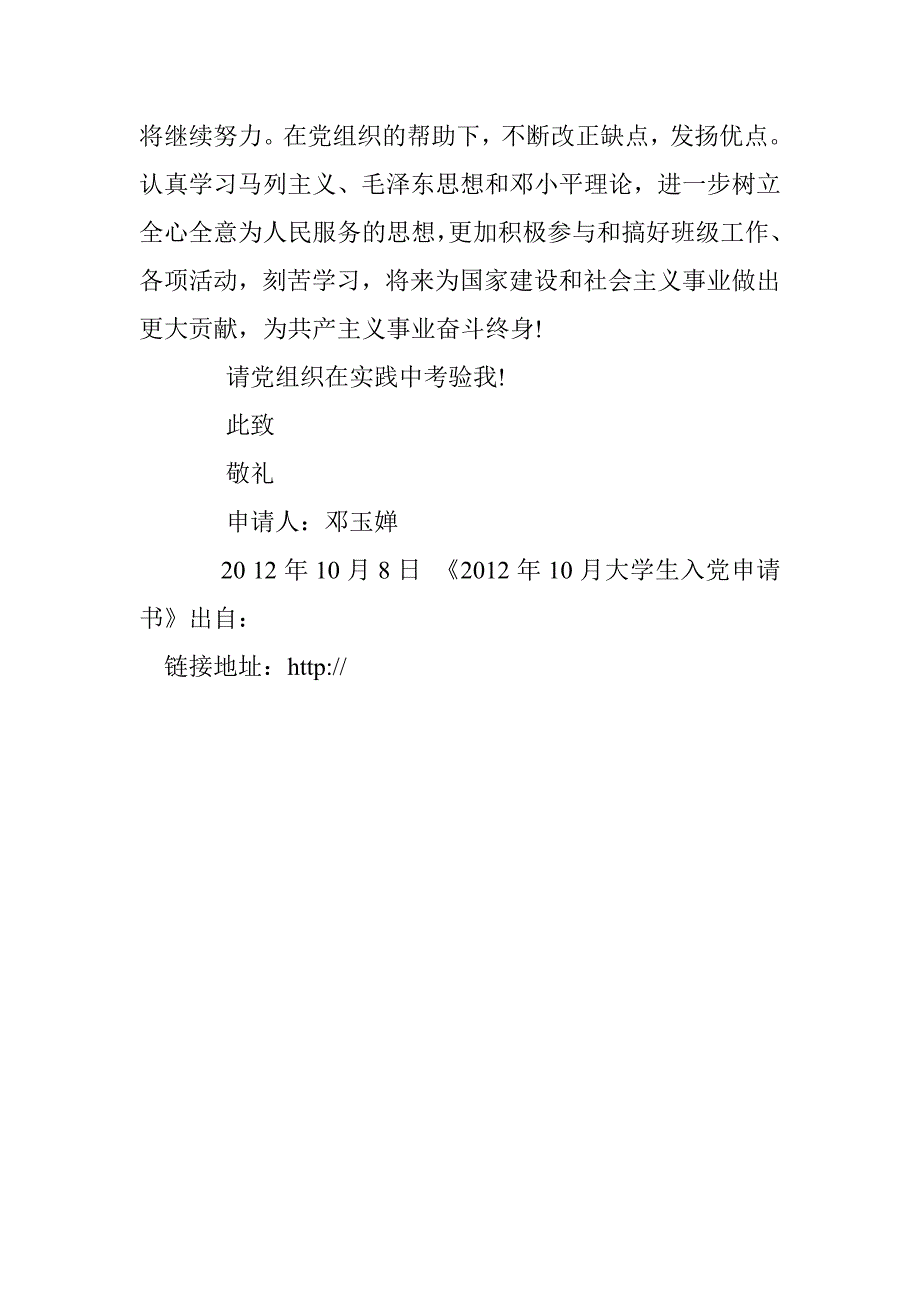 将继续努力。在党组织的帮助下，不断改正缺点，发扬优点。认真学习马列主义、毛泽东思想和邓小平理论，进一步树立全心全意为人民服务的思想，更加积极参与和搞好班级工作、各项活动，刻苦学习，将来为国家建设和社会主义事业做出更大贡献，为共产主义事业奋斗终身!

请党组织在实践中考验我!

此致

敬礼

申请人：邓玉婵

20 12 年 10 月 8 日 《2012 年 10 月大学生入党申请书》出自：

链接地址：http://